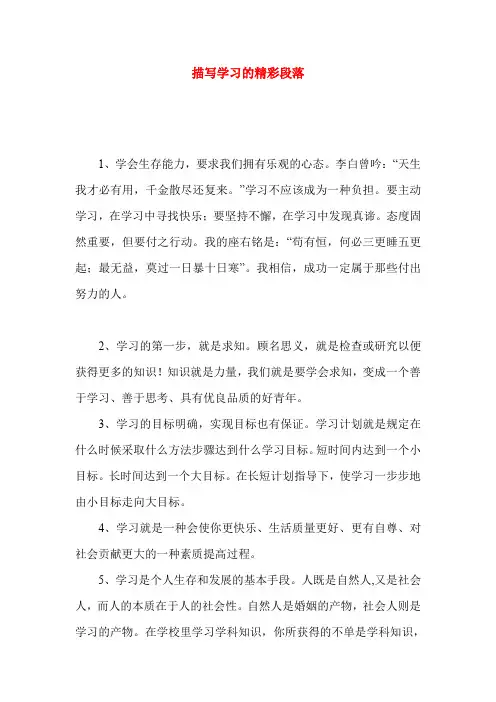 描写学习的精彩段落

1、学会生存能力，要求我们拥有乐观的心态。李白曾吟：“天生我才必有用，千金散尽还复来。”学习不应该成为一种负担。要主动学习，在学习中寻找快乐；要坚持不懈，在学习中发现真谛。态度固然重要，但要付之行动。我的座右铭是：“苟有恒，何必三更睡五更起；最无益，莫过一日暴十日寒”。我相信，成功一定属于那些付出努力的人。

2、学习的第一步，就是求知。顾名思义，就是检查或研究以便获得更多的知识！知识就是力量，我们就是要学会求知，变成一个善于学习、善于思考、具有优良品质的好青年。

3、学习的目标明确，实现目标也有保证。学习计划就是规定在什么时候采取什么方法步骤达到什么学习目标。短时间内达到一个小目标。长时间达到一个大目标。在长短计划指导下，使学习一步步地由小目标走向大目标。

4、学习就是一种会使你更快乐、生活质量更好、更有自尊、对社会贡献更大的一种素质提高过程。

5、学习是个人生存和发展的基本手段。人既是自然人,又是社会人，而人的本质在于人的社会性。自然人是婚姻的产物，社会人则是学习的产物。在学校里学习学科知识，你所获得的不单是学科知识，